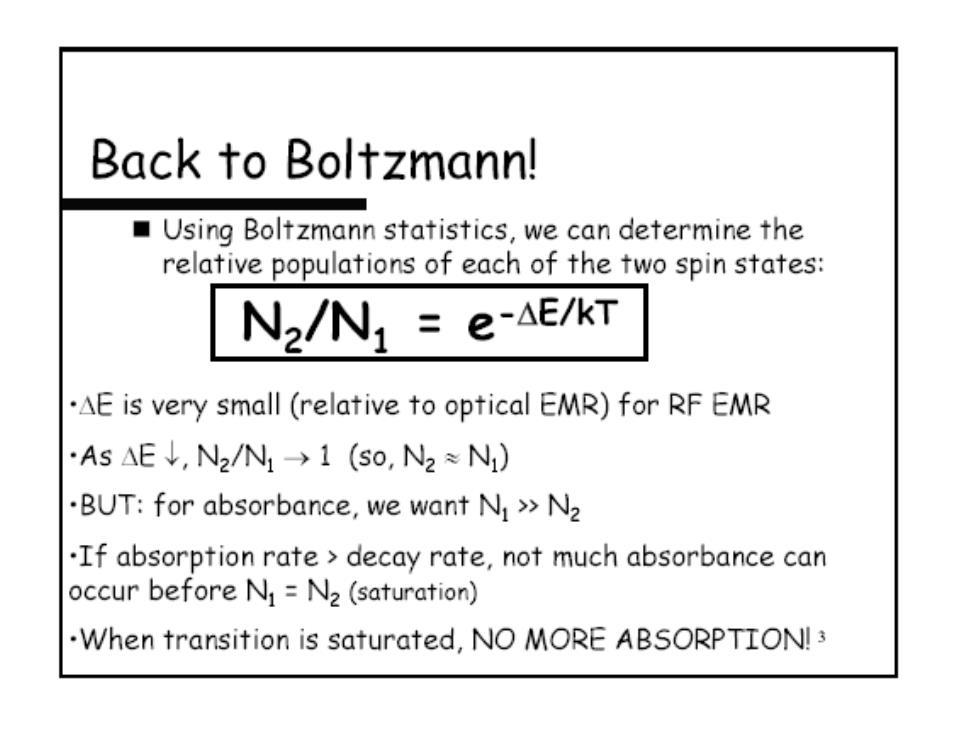 Back to Boltzmann!

■ Using Boltzmann statistics, we can determine the relative populations of each of the two spin states:

$N_2/N_1 = e^{-\Delta E/kT}$

•$\Delta E$ is very small (relative to optical EMR) for RF EMR

•As $\Delta E \downarrow$, $N_2/N_1 \rightarrow 1$ (so, $N_2 \approx N_1$)

•BUT: for absorbance, we want $N_1 \gg N_2$

•If absorption rate > decay rate, not much absorbance can occur before $N_1 = N_2$ (saturation)

•When transition is saturated, NO MORE ABSORPTION! 3